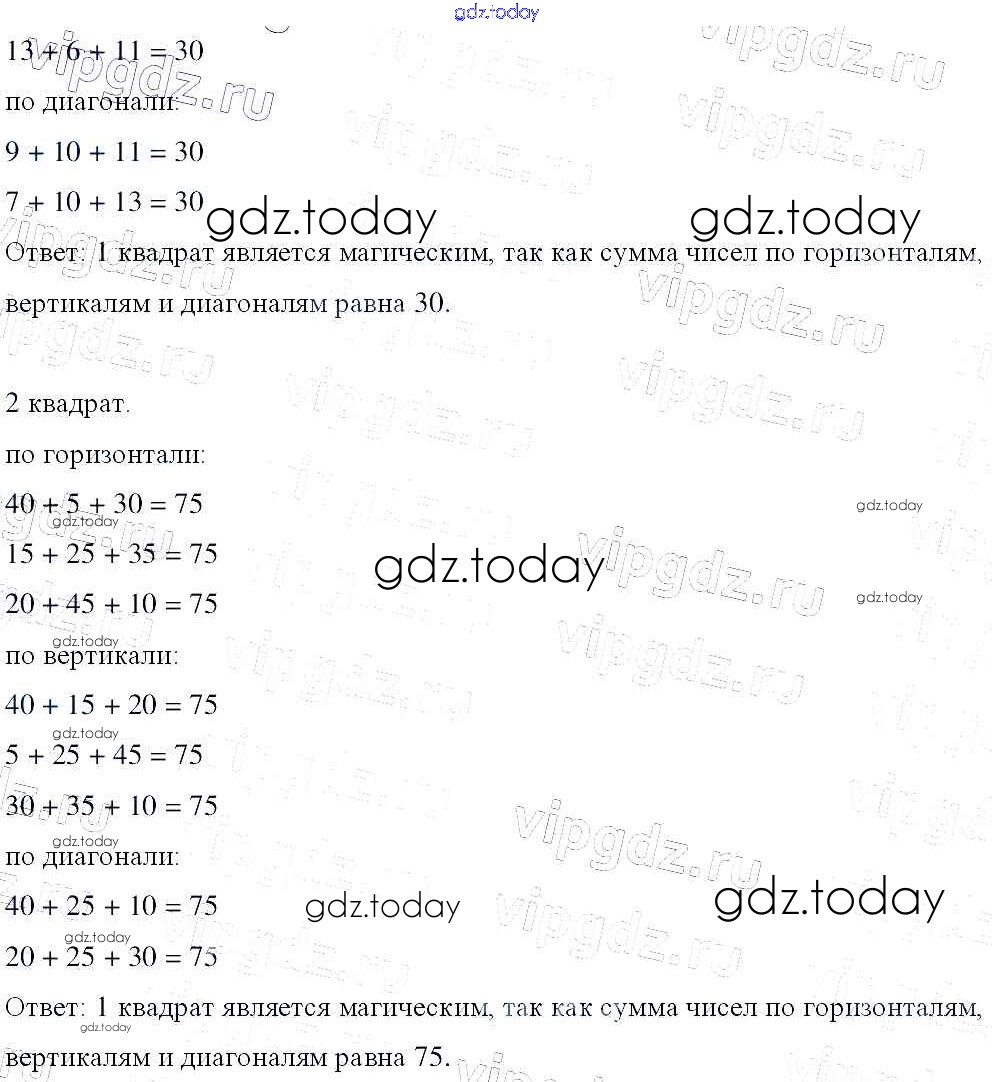 gdz.today
$13 + 6 + 11 = 30$
по диагонали:
$9 + 10 + 11 = 30$
$7 + 10 + 13 = 30$ gdz.today gdz.today
Ответ: 1 квадрат является магическим, так как сумма чисел по горизонталям, вертикалям и диагоналям равна 30.

2 квадрат.
по горизонтали:
$40 + 5 + 30 = 75$ gdz.today
gdz.today
$15 + 25 + 35 = 75$ gdz.today
$20 + 45 + 10 = 75$ gdz.today
gdz.today
по вертикали:
$40 + 15 + 20 = 75$
gdz.today
$5 + 25 + 45 = 75$
$30 + 35 + 10 = 75$
gdz.today
по диагонали:
$40 + 25 + 10 = 75$ gdz.today gdz.today
gdz.today
$20 + 25 + 30 = 75$
Ответ: 1 квадрат является магическим, так как сумма чисел по горизонталям,
gdz.today
вертикалям и диагоналям равна 75.